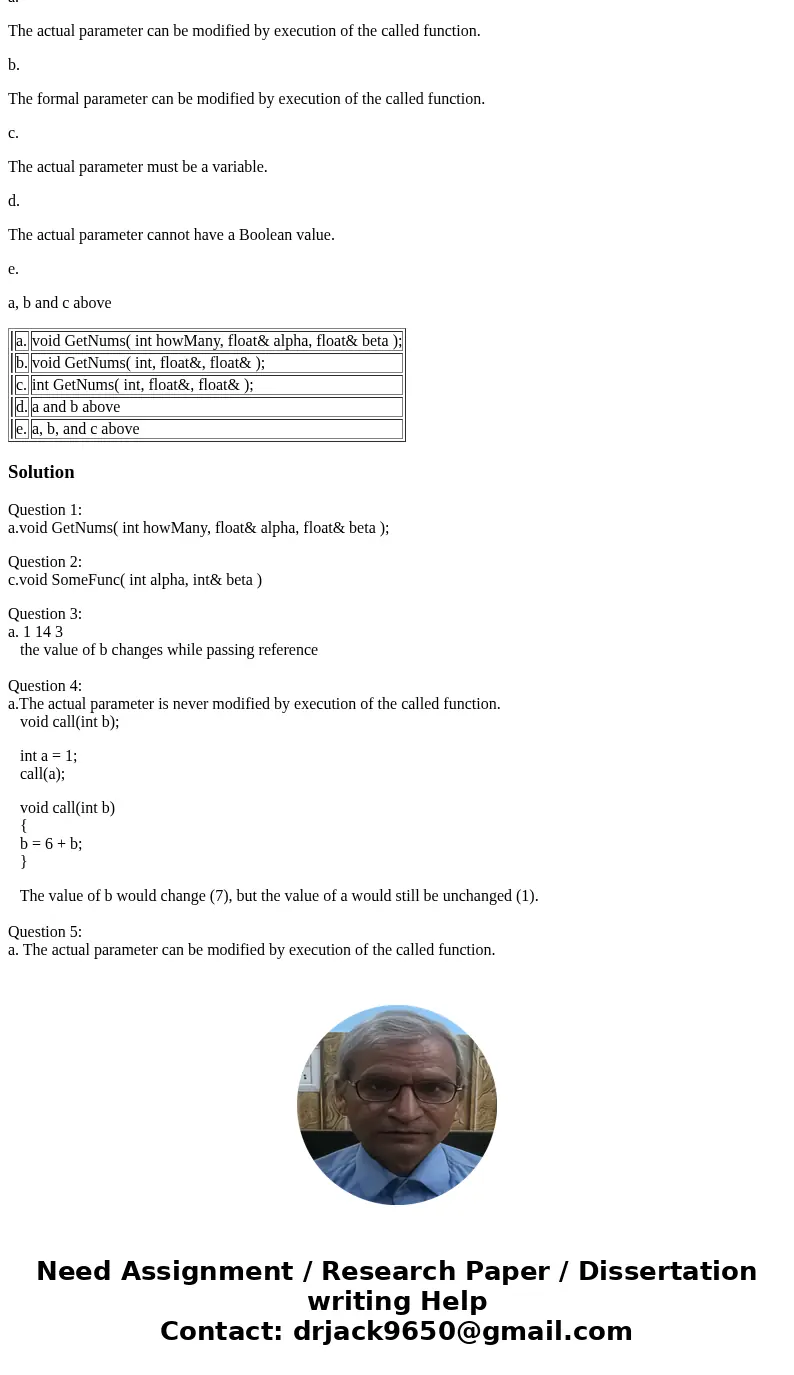 a.

The actual parameter can be modified by execution of the called function.

b.

The formal parameter can be modified by execution of the called function.

c.

The actual parameter must be a variable.

d.

The actual parameter cannot have a Boolean value.

e.

a, b and c above

| a. | void GetNums( int howMany, float& alpha, float& beta ); |
|---|---|
| b. | void GetNums( int, float&, float& ); |
| c. | int GetNums( int, float&, float& ); |
| d. | a and b above |
| e. | a, b, and c above |

Solution

Question 1:
a.void GetNums( int howMany, float& alpha, float& beta );

Question 2:
c.void SomeFunc( int alpha, int& beta )

Question 3:
a. 1 14 3
the value of b changes while passing reference

Question 4:
a.The actual parameter is never modified by execution of the called function.
void call(int b);

int a = 1;
call(a);

void call(int b)
{
b = 6 + b;
}

The value of b would change (7), but the value of a would still be unchanged (1).

Question 5:
a. The actual parameter can be modified by execution of the called function.

Need Assignment / Research Paper / Dissertation writing Help
Contact: drjack9650@gmail.com